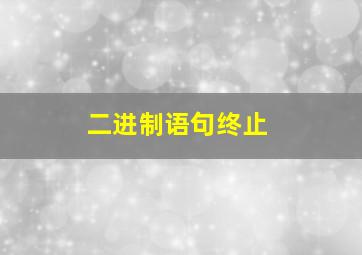 二进制语句终止